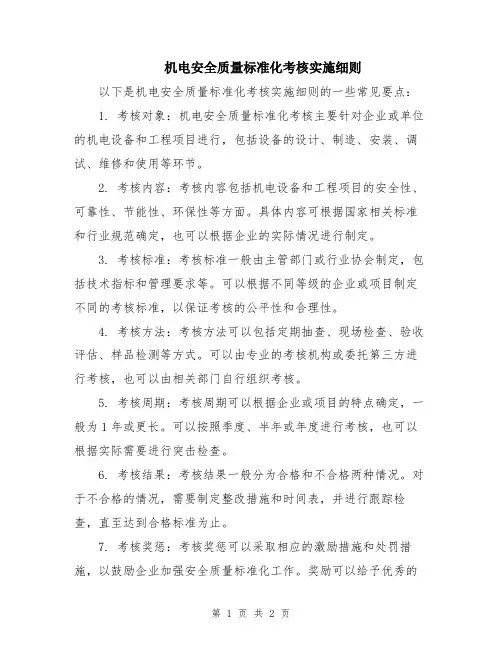 机电安全质量标准化考核实施细则

以下是机电安全质量标准化考核实施细则的一些常见要点：

1. 考核对象：机电安全质量标准化考核主要针对企业或单位的机电设备和工程项目进行，包括设备的设计、制造、安装、调试、维修和使用等环节。

2. 考核内容：考核内容包括机电设备和工程项目的安全性、可靠性、节能性、环保性等方面。具体内容可根据国家相关标准和行业规范确定，也可以根据企业的实际情况进行制定。

3. 考核标准：考核标准一般由主管部门或行业协会制定，包括技术指标和管理要求等。可以根据不同等级的企业或项目制定不同的考核标准，以保证考核的公平性和合理性。

4. 考核方法：考核方法可以包括定期抽查、现场检查、验收评估、样品检测等方式。可以由专业的考核机构或委托第三方进行考核，也可以由相关部门自行组织考核。

5. 考核周期：考核周期可以根据企业或项目的特点确定，一般为1年或更长。可以按照季度、半年或年度进行考核，也可以根据实际需要进行突击检查。

6. 考核结果：考核结果一般分为合格和不合格两种情况。对于不合格的情况，需要制定整改措施和时间表，并进行跟踪检查，直至达到合格标准为止。

7. 考核奖惩：考核奖惩可以采取相应的激励措施和处罚措施，以鼓励企业加强安全质量标准化工作。奖励可以给予优秀的

第 1 页 共 2 页